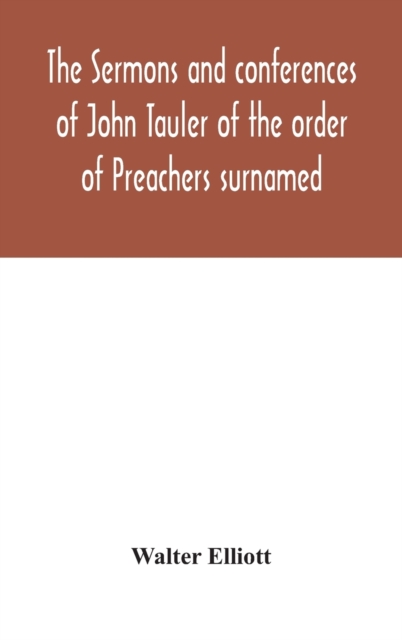 The Sermons and conferences of John Tauler of the order of Preachers surnamed

Walter Elliott